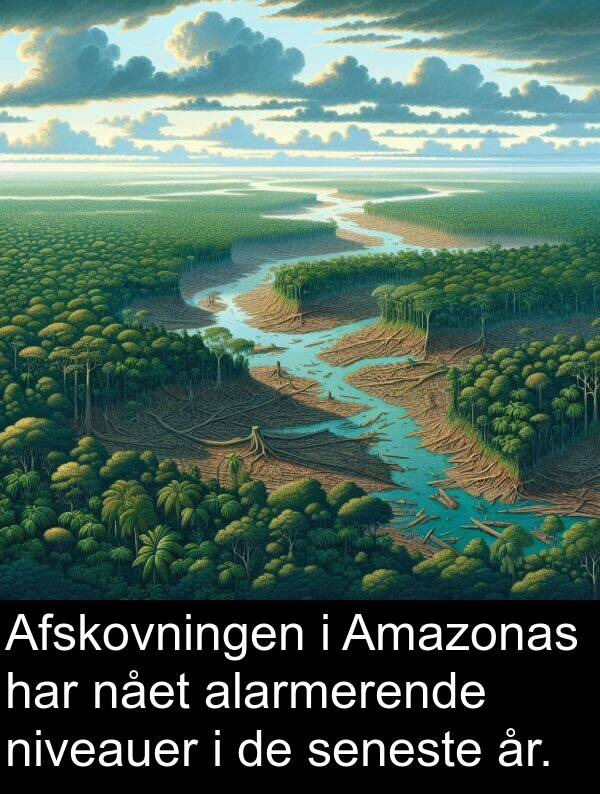 Afskovningen i Amazonas har nået alarmerende niveauer i de seneste år.